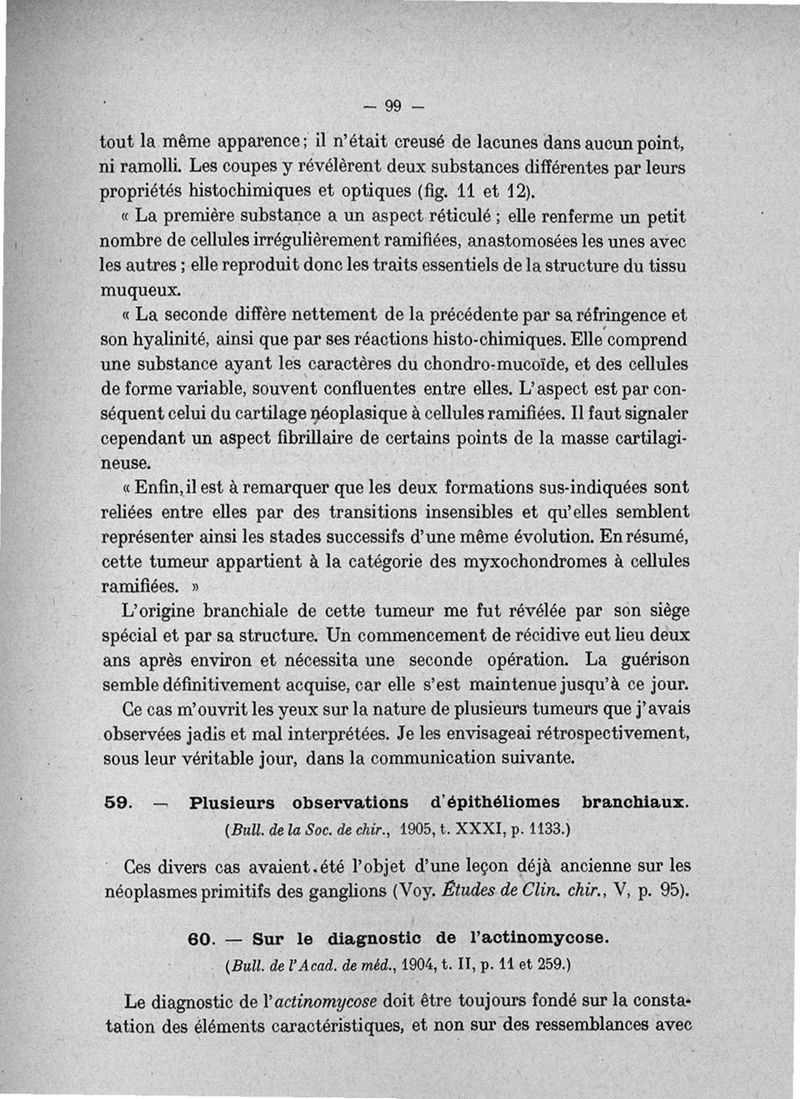 — 99 —

tout la même apparence ; il n'était creusé de lacunes dans aucun point, ni ramolli. Les coupes y révélèrent deux substances différentes par leurs propriétés histochimiques et optiques (fig. 11 et 12).

« La première substance a un aspect réticulé ; elle renferme un petit nombre de cellules irrégulièrement ramifiées, anastomosées les unes avec les autres ; elle reproduit donc les traits essentiels de la structure du tissu muqueux.

« La seconde diffère nettement de la précédente par sa réfringence et son hyalinité, ainsi que par ses réactions histo-chimiques. Elle comprend une substance ayant les caractères du chondro-mucoïde, et des cellules de forme variable, souvent confluentes entre elles. L'aspect est par conséquent celui du cartilage néoplasique à cellules ramifiées. Il faut signaler cependant un aspect fibrillaire de certains points de la masse cartilagineuse.

« Enfin, il est à remarquer que les deux formations sus-indiquées sont reliées entre elles par des transitions insensibles et qu'elles semblent représenter ainsi les stades successifs d'une même évolution. En résumé, cette tumeur appartient à la catégorie des myxochondromes à cellules ramifiées. »

L'origine branchiale de cette tumeur me fut révélée par son siège spécial et par sa structure. Un commencement de récidive eut lieu deux ans après environ et nécessita une seconde opération. La guérison semble définitivement acquise, car elle s'est maintenue jusqu'à ce jour.

Ce cas m'ouvrit les yeux sur la nature de plusieurs tumeurs que j'avais observées jadis et mal interprétées. Je les envisageai rétrospectivement, sous leur véritable jour, dans la communication suivante.

59. — Plusieurs observations d'épithéliomes branchiaux.
(Bull. de la Soc. de chir., 1905, t. XXXI, p. 1133.)

Ces divers cas avaient été l'objet d'une leçon déjà ancienne sur les néoplasmes primitifs des ganglions (Voy. Études de Clin. chir., V, p. 95).

60. — Sur le diagnostic de l'actinomycose.
(Bull. de l'Acad. de méd., 1904, t. II, p. 11 et 259.)

Le diagnostic de l'actinomycose doit être toujours fondé sur la constatation des éléments caractéristiques, et non sur des ressemblances avec